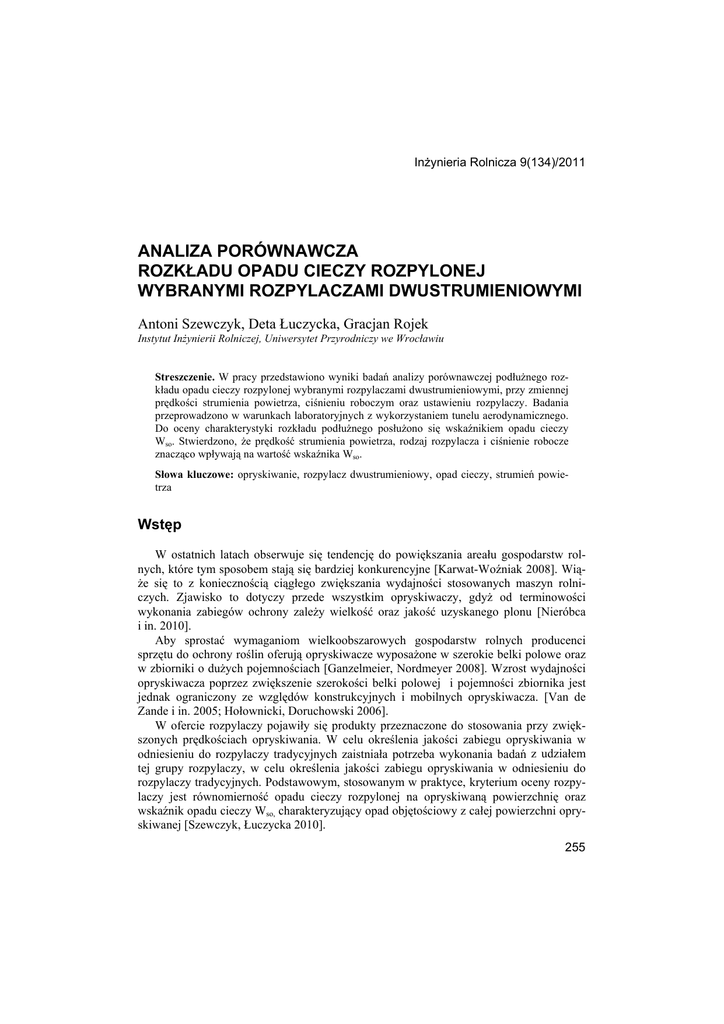 Inżynieria Rolnicza 9(134)/2011

ANALIZA PORÓWNAWCZA
ROZKŁADU OPADU CIECZY ROZPYLONEJ
WYBRANYMI ROZPYLACZAMI DWUSTRUMIENIOWYMI

Antoni Szewczyk, Deta Łuczycka, Gracjan Rojek
Instytut Inżynierii Rolniczej, Uniwersytet Przyrodniczy we Wrocławiu

Streszczenie. W pracy przedstawiono wyniki badań analizy porównawczej podłużnego rozkładu opadu cieczy rozpylonej wybranymi rozpylaczami dwustrumieniowymi, przy zmiennej prędkości strumienia powietrza, ciśnieniu roboczym oraz ustawieniu rozpylaczy. Badania przeprowadzono w warunkach laboratoryjnych z wykorzystaniem tunelu aerodynamicznego. Do oceny charakterystyki rozkładu podłużnego posłużono się wskaźnikiem opadu cieczy $W_{so}$. Stwierdzono, że prędkość strumienia powietrza, rodzaj rozpylacza i ciśnienie robocze znacząco wpływają na wartość wskaźnika $W_{so}$.

Słowa kluczowe: opryskiwanie, rozpylacz dwustrumieniowy, opad cieczy, strumień powietrza

Wstęp

W ostatnich latach obserwuje się tendencję do powiększania areału gospodarstw rolnych, które tym sposobem stają się bardziej konkurencyjne [Karwat-Woźniak 2008]. Wiąże się to z koniecznością ciągłego zwiększania wydajności stosowanych maszyn rolniczych. Zjawisko to dotyczy przede wszystkim opryskiwaczy, gdyż od terminowości wykonania zabiegów ochrony zależy wielkość oraz jakość uzyskanego plonu [Nieróbca i in. 2010].
Aby sprostać wymaganiom wielkoobszarowych gospodarstw rolnych producenci sprzętu do ochrony roślin oferują opryskiwacze wyposażone w szerokie belki polowe oraz w zbiorniki o dużych pojemnościach [Ganzelmeier, Nordmeyer 2008]. Wzrost wydajności opryskiwacza poprzez zwiększenie szerokości belki polowej i pojemności zbiornika jest jednak ograniczony ze względów konstrukcyjnych i mobilnych opryskiwacza. [Van de Zande i in. 2005; Hołownicki, Doruchowski 2006].
W ofercie rozpylaczy pojawiły się produkty przeznaczone do stosowania przy zwiększonych prędkościach opryskiwania. W celu określenia jakości zabiegu opryskiwania w odniesieniu do rozpylaczy tradycyjnych zaistniała potrzeba wykonania badań z udziałem tej grupy rozpylaczy, w celu określenia jakości zabiegu opryskiwania w odniesieniu do rozpylaczy tradycyjnych. Podstawowym, stosowanym w praktyce, kryterium oceny rozpylaczy jest równomierność opadu cieczy rozpylonej na opryskiwaną powierzchnię oraz wskaźnik opadu cieczy $W_{so}$, charakteryzujący opad objętościowy z całej powierzchni opryskiwanej [Szewczyk, Łuczycka 2010].

255